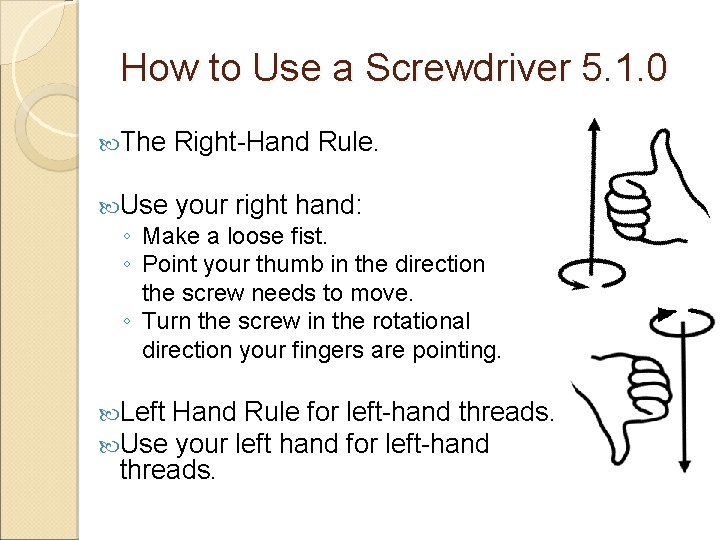 How to Use a Screwdriver 5.1.0

The Right-Hand Rule.

Use your right hand:
◦ Make a loose fist.
◦ Point your thumb in the direction the screw needs to move.
◦ Turn the screw in the rotational direction your fingers are pointing.

Left Hand Rule for left-hand threads.
Use your left hand for left-hand threads.